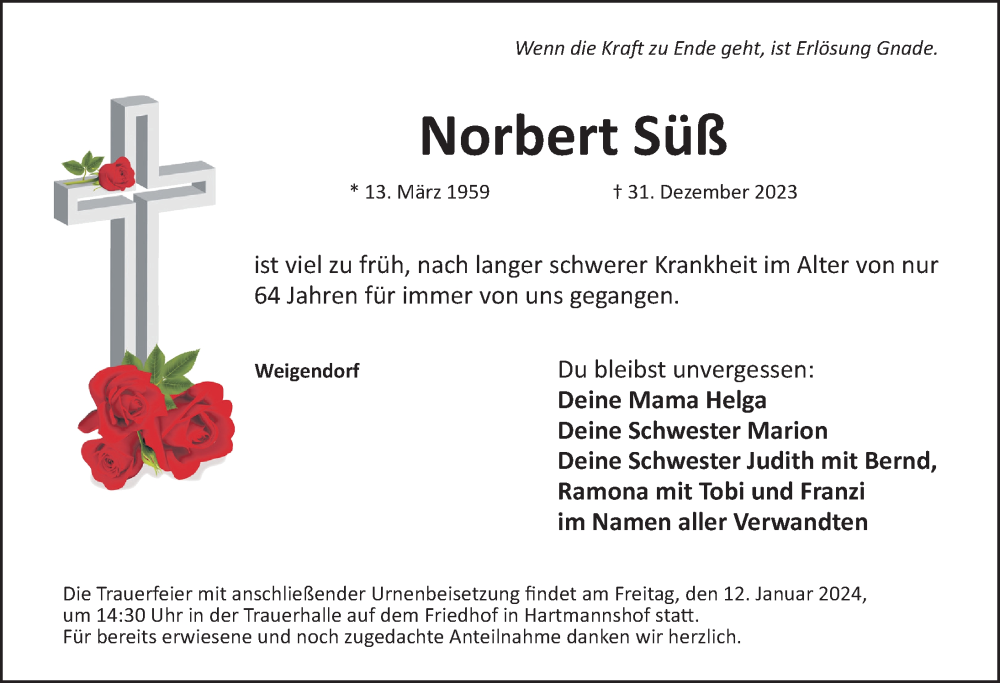 Wenn die Kraft zu Ende geht, ist Erlösung Gnade.

Norbert Süß

* 13. März 1959 † 31. Dezember 2023

ist viel zu früh, nach langer schwerer Krankheit im Alter von nur 64 Jahren für immer von uns gegangen.

Weigendorf

Du bleibst unvergessen:
Deine Mama Helga
Deine Schwester Marion
Deine Schwester Judith mit Bernd,
Ramona mit Tobi und Franzi
im Namen aller Verwandten

Die Trauerfeier mit anschließender Urnenbeisetzung findet am Freitag, den 12. Januar 2024, um 14:30 Uhr in der Trauerhalle auf dem Friedhof in Hartmannshof statt.
Für bereits erwiesene und noch zugedachte Anteilnahme danken wir herzlich.